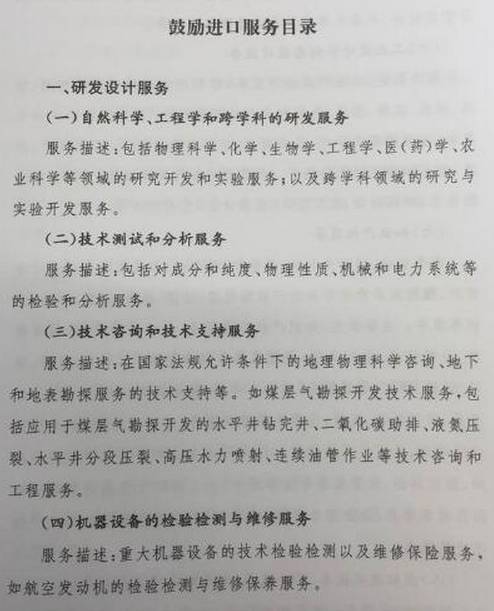 鼓励进口服务目录

一、研发设计服务

（一）自然科学、工程学和跨学科的研发服务

服务描述：包括物理科学、化学、生物学、工程学、医（药）学、农业科学等领域的研究开发和实验服务；以及跨学科领域的研究与实验开发服务。

（二）技术测试和分析服务

服务描述：包括对成分和纯度、物理性质、机械和电力系统等的检验和分析服务。

（三）技术咨询和技术支持服务

服务描述：在国家法规允许条件下的地理物理科学咨询、地下和地表勘探服务的技术支持等。如煤层气勘探开发技术服务，包括应用于煤层气勘探开发的水平井钻完井、二氧化碳助排、液氮压裂、水平井分段压裂、高压水力喷射、连续油管作业等技术咨询和工程服务。

（四）机器设备的检验检测与维修服务

服务描述：重大机器设备的技术检验检测以及维修保险服务，如航空发动机的检验检测与维修保养服务。